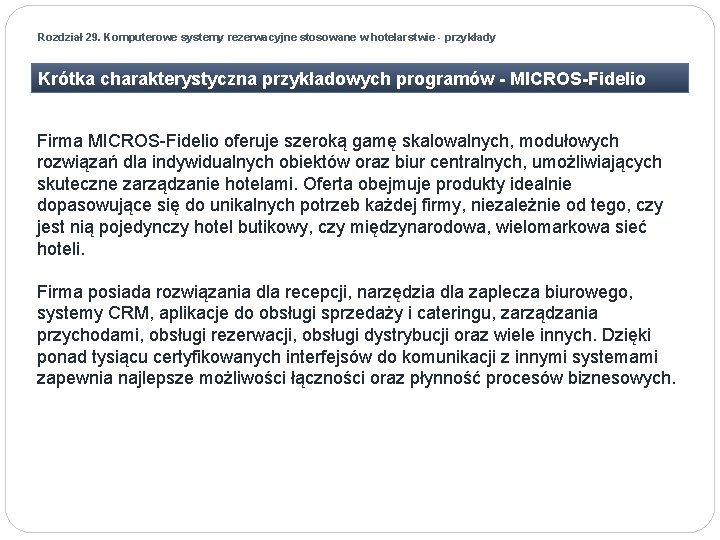 Rozdział 29. Komputerowe systemy rezerwacyjne stosowane w hotelarstwie - przykłady

Krótka charakterystyczna przykładowych programów - MICROS-Fidelio

Firma MICROS-Fidelio oferuje szeroką gamę skalowalnych, modułowych rozwiązań dla indywidualnych obiektów oraz biur centralnych, umożliwiających skuteczne zarządzanie hotelami. Oferta obejmuje produkty idealnie dopasowujące się do unikalnych potrzeb każdej firmy, niezależnie od tego, czy jest nią pojedynczy hotel butikowy, czy międzynarodowa, wielomarkowa sieć hoteli.

Firma posiada rozwiązania dla recepcji, narzędzia dla zaplecza biurowego, systemy CRM, aplikacje do obsługi sprzedaży i cateringu, zarządzania przychodami, obsługi rezerwacji, obsługi dystrybucji oraz wiele innych. Dzięki ponad tysiącu certyfikowanych interfejsów do komunikacji z innymi systemami zapewnia najlepsze możliwości łączności oraz płynność procesów biznesowych.